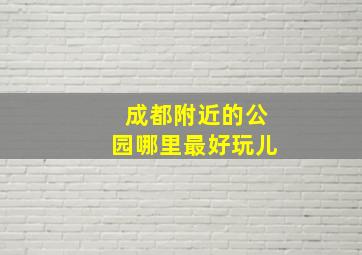 成都附近的公园哪里最好玩儿